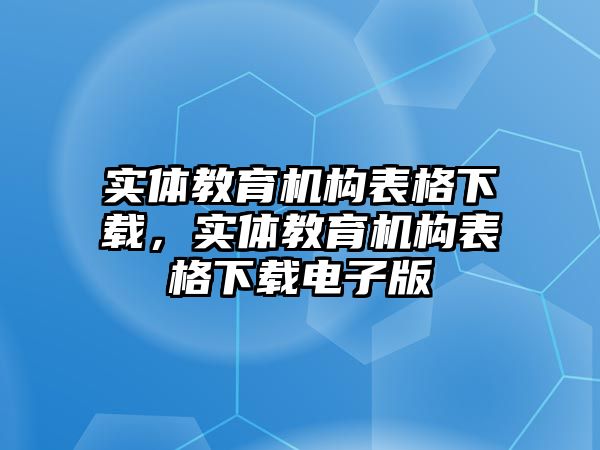 实体教育机构表格下载，实体教育机构表格下载电子版